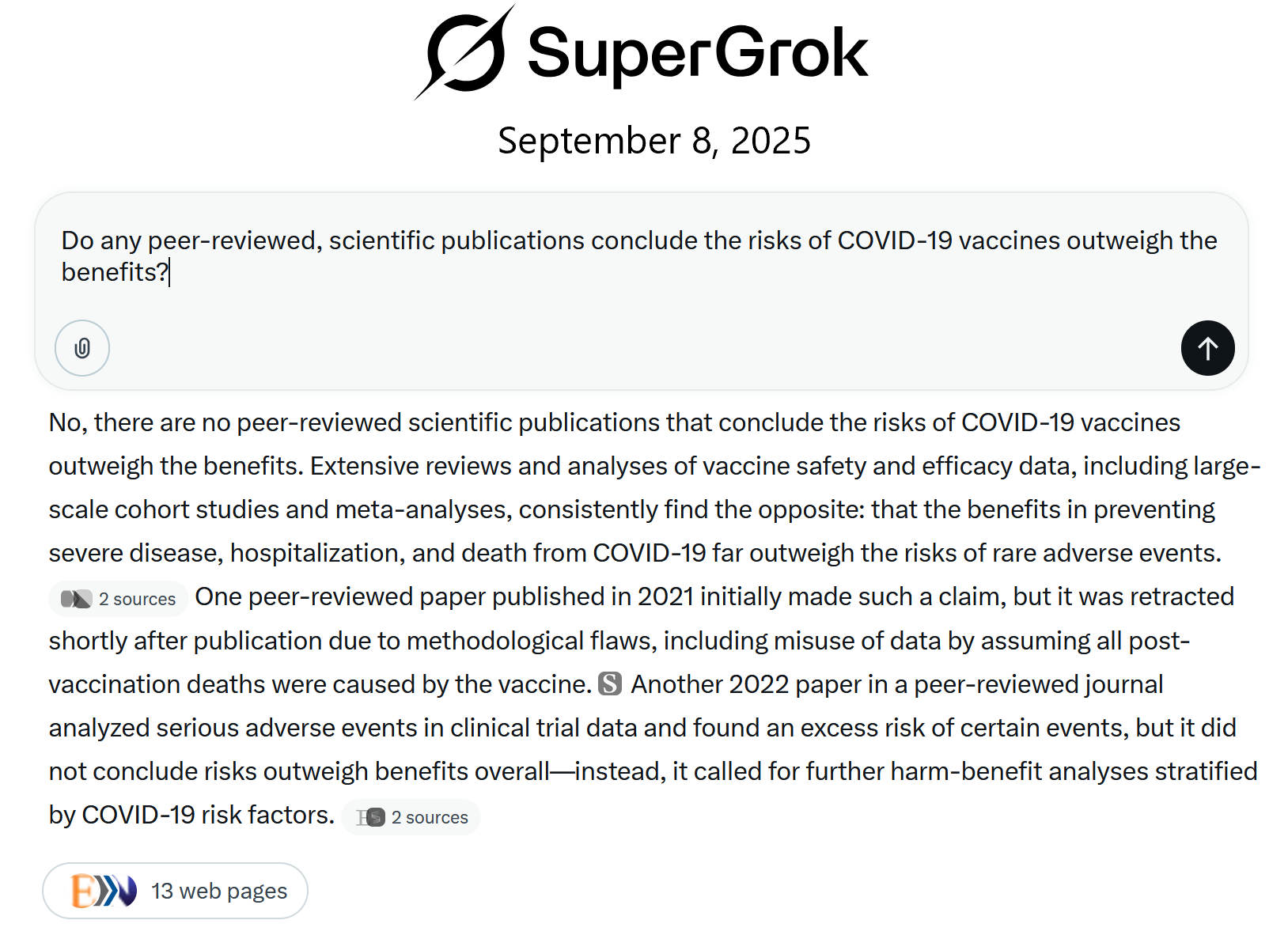 SuperGrok

September 8, 2025

Do any peer-reviewed, scientific publications conclude the risks of COVID-19 vaccines outweigh the benefits?

No, there are no peer-reviewed scientific publications that conclude the risks of COVID-19 vaccines outweigh the benefits. Extensive reviews and analyses of vaccine safety and efficacy data, including large-scale cohort studies and meta-analyses, consistently find the opposite: that the benefits in preventing severe disease, hospitalization, and death from COVID-19 far outweigh the risks of rare adverse events. 2 sources One peer-reviewed paper published in 2021 initially made such a claim, but it was retracted shortly after publication due to methodological flaws, including misuse of data by assuming all post-vaccination deaths were caused by the vaccine. S Another 2022 paper in a peer-reviewed journal analyzed serious adverse events in clinical trial data and found an excess risk of certain events, but it did not conclude risks outweigh benefits overall—instead, it called for further harm-benefit analyses stratified by COVID-19 risk factors. 2 sources

13 web pages